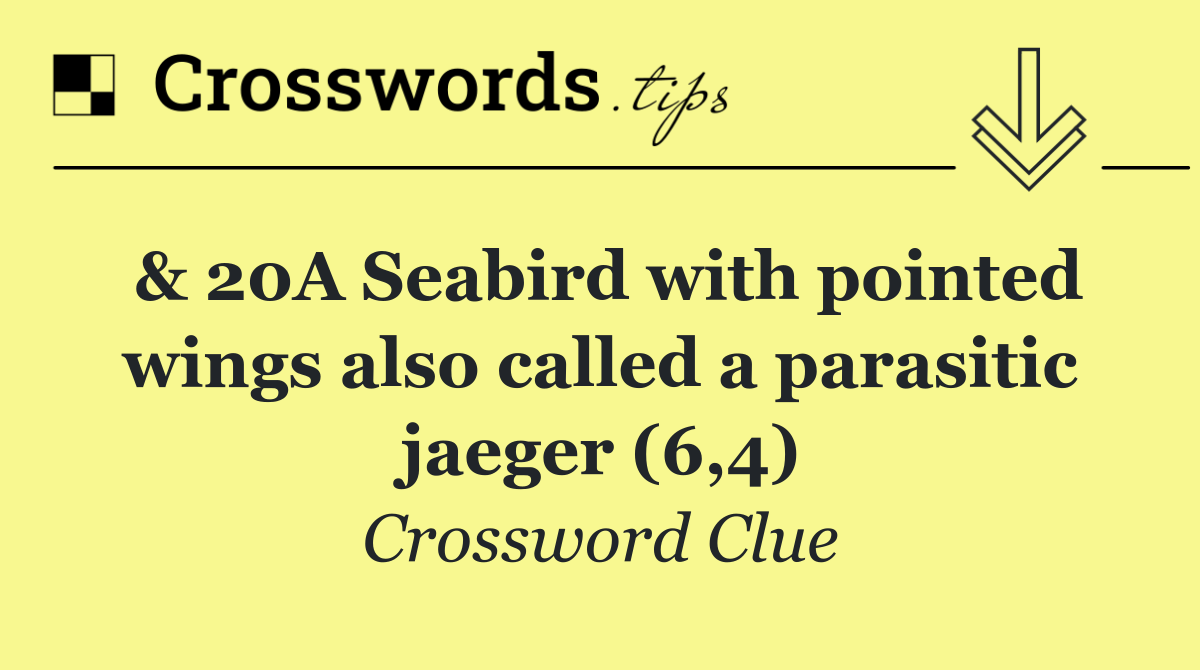 Crosswords.tips

& 20A Seabird with pointed wings also called a parasitic jaeger (6,4)

Crossword Clue